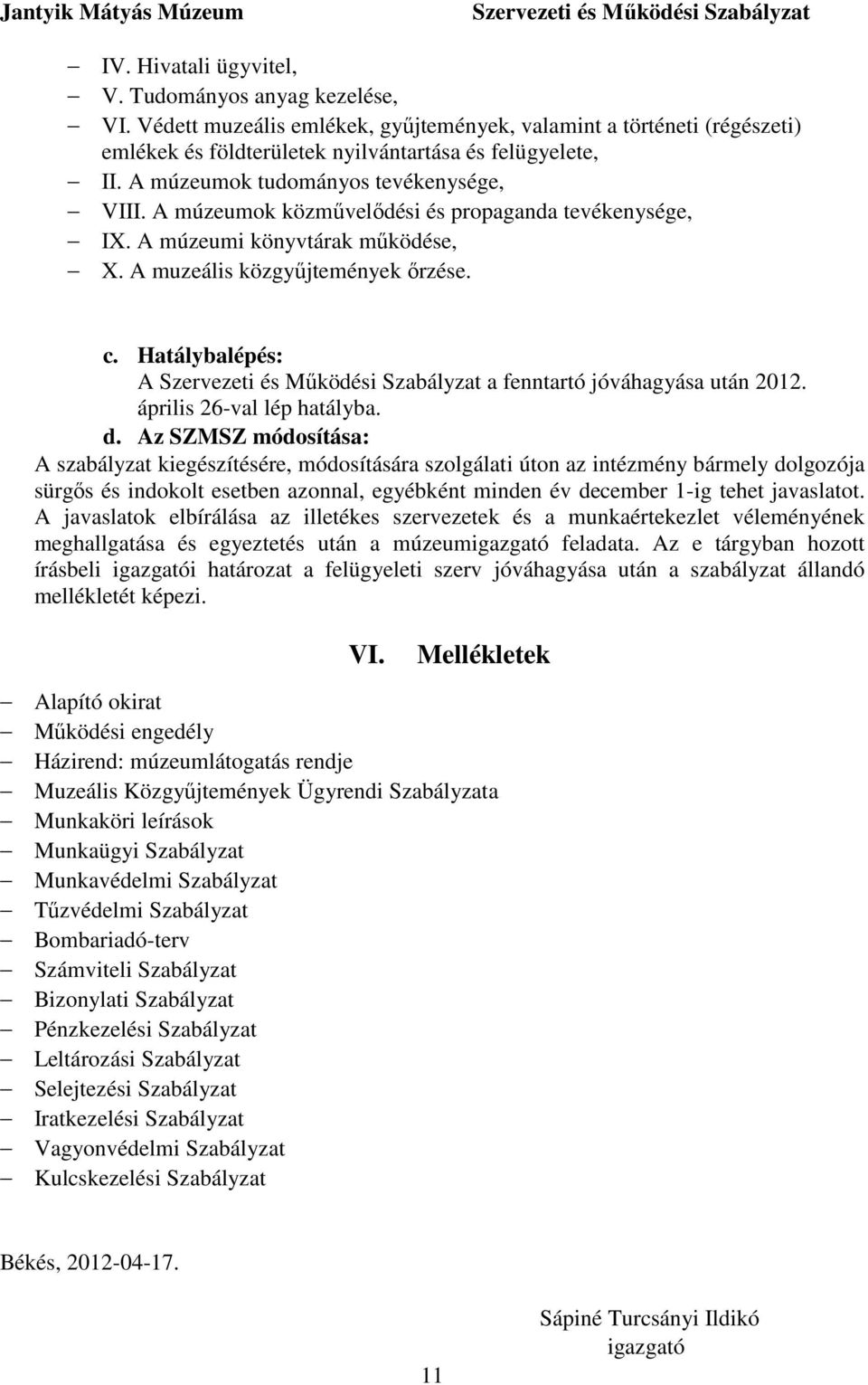 Jantyik Mátyás Múzeum Szervezeti és Működési Szabályzat

– IV. Hivatali ügyvitel,
– V. Tudományos anyag kezelése,
– VI. Védett muzeális emlékek, gyűjtemények, valamint a történeti (régészeti) emlékek és földterületek nyilvántartása és felügyelete,
– II. A múzeumok tudományos tevékenysége,
– VIII. A múzeumok közművelődési és propaganda tevékenysége,
– IX. A múzeumi könyvtárak működése,
– X. A muzeális közgyűjtemények őrzése.

c. Hatálybalépés:
A Szervezeti és Működési Szabályzat a fenntartó jóváhagyása után 2012. április 26-val lép hatályba.

d. Az SZMSZ módosítása:
A szabályzat kiegészítésére, módosítására szolgálati úton az intézmény bármely dolgozója sürgős és indokolt esetben azonnal, egyébként minden év december 1-ig tehet javaslatot. A javaslatok elbírálása az illetékes szervezetek és a munkaértekezlet véleményének meghallgatása és egyeztetés után a múzeumigazgató feladata. Az e tárgyban hozott írásbeli igazgatói határozat a felügyeleti szerv jóváhagyása után a szabályzat állandó mellékletét képezi.

VI. Mellékletek

– Alapító okirat
– Működési engedély
– Házirend: múzeumlátogatás rendje
– Muzeális Közgyűjtemények Ügyrendi Szabályzata
– Munkaköri leírások
– Munkaügyi Szabályzat
– Munkavédelmi Szabályzat
– Tűzvédelmi Szabályzat
– Bombariadó-terv
– Számviteli Szabályzat
– Bizonylati Szabályzat
– Pénzkezelési Szabályzat
– Leltározási Szabályzat
– Selejtezési Szabályzat
– Iratkezelési Szabályzat
– Vagyonvédelmi Szabályzat
– Kulcskezelési Szabályzat

Békés, 2012-04-17.

Sápiné Turcsányi Ildikó
igazgató

11